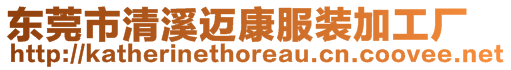 东莞市清溪迈康服装加工厂
http://katherinethoreau.cn.coovee.net